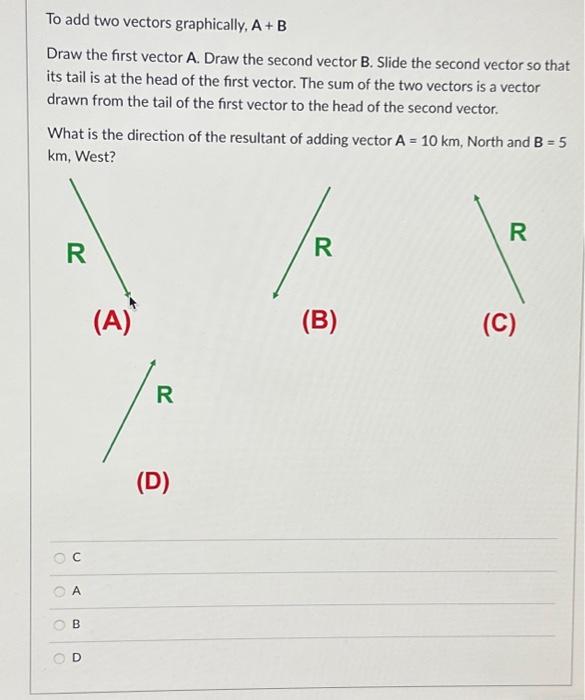 To add two vectors graphically, A + B

Draw the first vector A. Draw the second vector B. Slide the second vector so that its tail is at the head of the first vector. The sum of the two vectors is a vector drawn from the tail of the first vector to the head of the second vector.

What is the direction of the resultant of adding vector A = 10 km, North and B = 5 km, West?

R
(A)

R
(B)

R
(C)

R
(D)

C
A
B
D